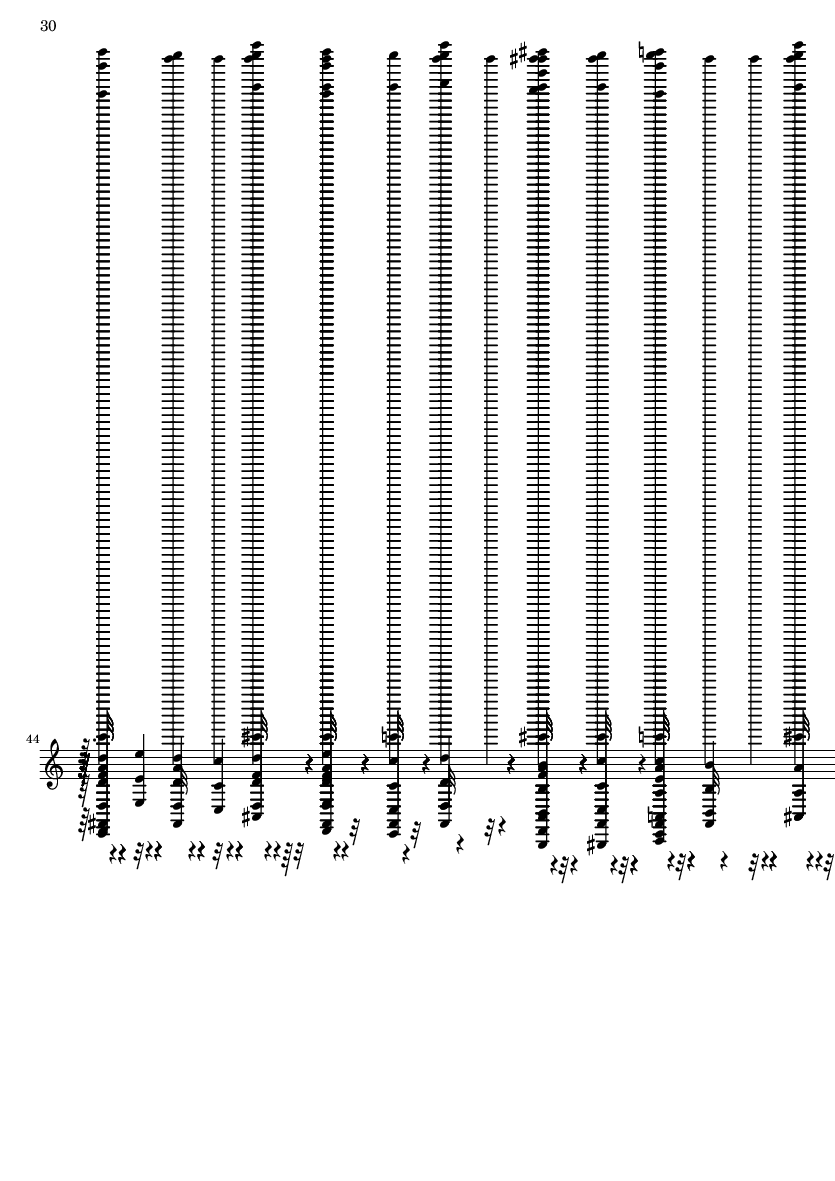 30

44